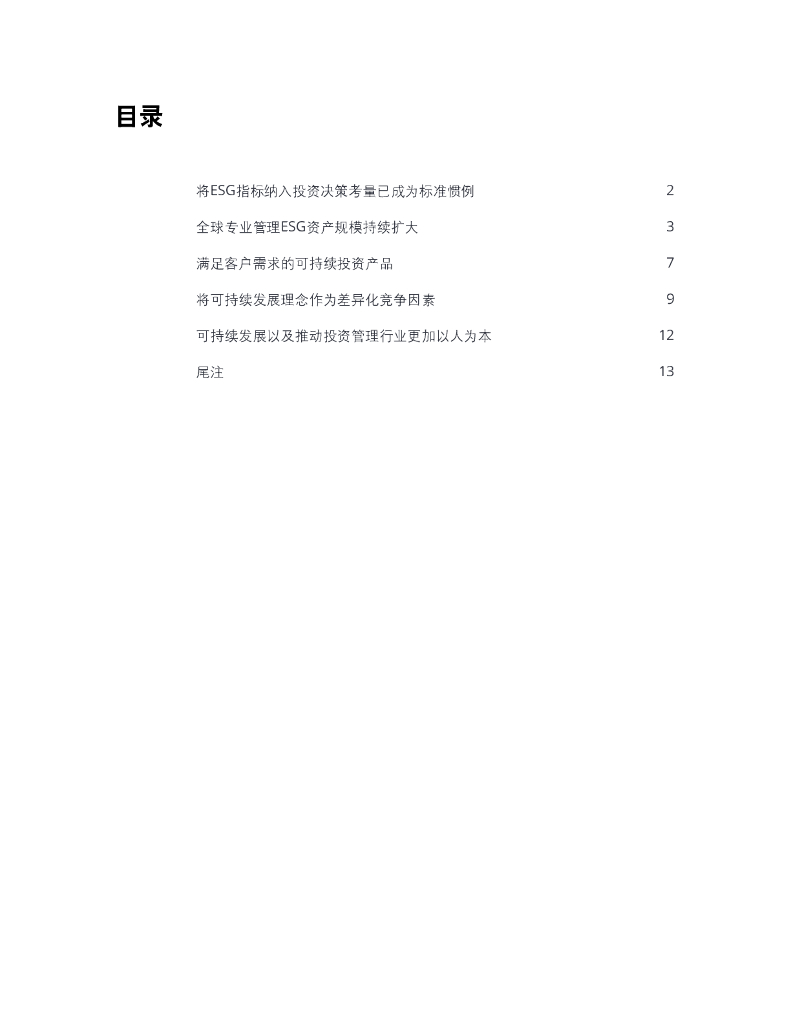 目录

将ESG指标纳入投资决策考量已成为标准惯例 2

全球专业管理ESG资产规模持续扩大 3

满足客户需求的可持续投资产品 7

将可持续发展理念作为差异化竞争因素 9

可持续发展以及推动投资管理行业更加以人为本 12

尾注 13